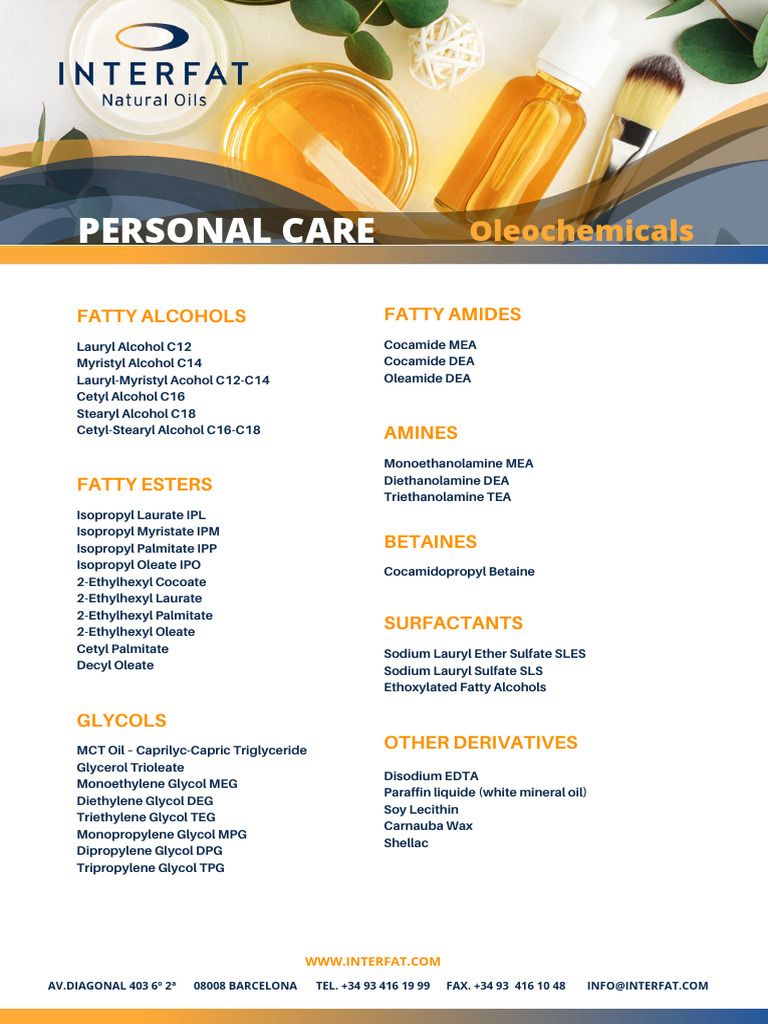 INTERFAT
Natural Oils

PERSONAL CARE Oleochemicals

FATTY ALCOHOLS

Lauryl Alcohol C12
Myristyl Alcohol C14
Lauryl-Myristyl Acohol C12-C14
Cetyl Alcohol C16
Stearyl Alcohol C18
Cetyl-Stearyl Alcohol C16-C18

FATTY ESTERS

Isopropyl Laurate IPL
Isopropyl Myristate IPM
Isopropyl Palmitate IPP
Isopropyl Oleate IPO
2-Ethylhexyl Cocoate
2-Ethylhexyl Laurate
2-Ethylhexyl Palmitate
2-Ethylhexyl Oleate
Cetyl Palmitate
Decyl Oleate

GLYCOLS

MCT Oil - Caprilyc-Capric Triglyceride
Glycerol Trioleate
Monoethylene Glycol MEG
Diethylene Glycol DEG
Triethylene Glycol TEG
Monopropylene Glycol MPG
Dipropylene Glycol DPG
Tripropylene Glycol TPG

FATTY AMIDES

Cocamide MEA
Cocamide DEA
Oleamide DEA

AMINES

Monoethanolamine MEA
Diethanolamine DEA
Triethanolamine TEA

BETAINES

Cocamidopropyl Betaine

SURFACTANTS

Sodium Lauryl Ether Sulfate SLES
Sodium Lauryl Sulfate SLS
Ethoxylated Fatty Alcohols

OTHER DERIVATIVES

Disodium EDTA
Paraffin liquide (white mineral oil)
Soy Lecithin
Carnauba Wax
Shellac

WWW.INTERFAT.COM

AV.DIAGONAL 403 6º 2ª 08008 BARCELONA TEL. +34 93 416 19 99 FAX. +34 93 416 10 48 INFO@INTERFAT.COM